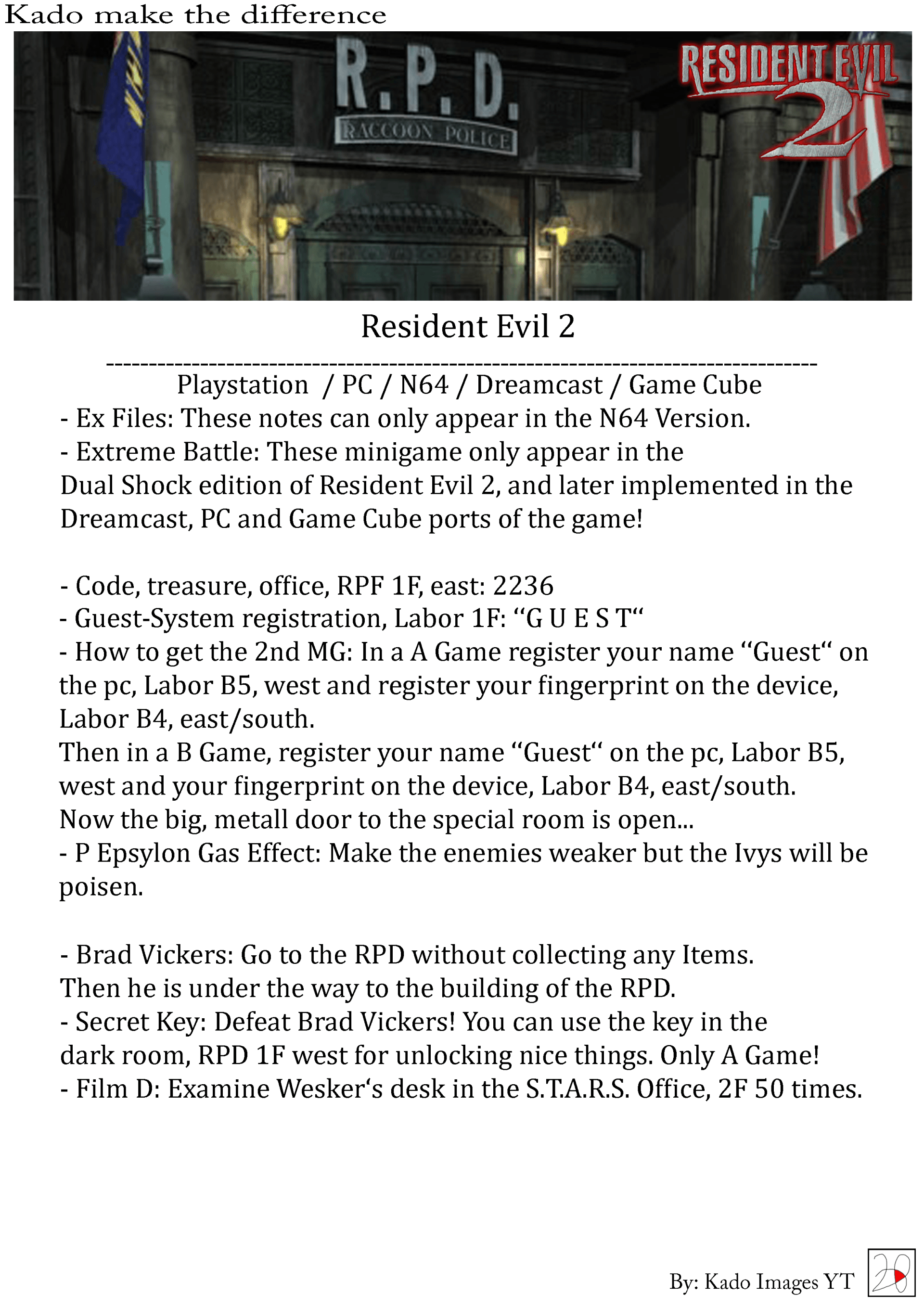 Kado make the difference

R.P.D.
RACCOON POLICE

RESIDENT EVIL 2

Resident Evil 2
--------------------------------------------------------------------------------
Playstation / PC / N64 / Dreamcast / Game Cube
- Ex Files: These notes can only appear in the N64 Version.
- Extreme Battle: These minigame only appear in the Dual Shock edition of Resident Evil 2, and later implemented in the Dreamcast, PC and Game Cube ports of the game!

- Code, treasure, office, RPF 1F, east: 2236
- Guest-System registration, Labor 1F: “G U E S T“
- How to get the 2nd MG: In a A Game register your name “Guest“ on the pc, Labor B5, west and register your fingerprint on the device, Labor B4, east/south.
Then in a B Game, register your name “Guest“ on the pc, Labor B5, west and your fingerprint on the device, Labor B4, east/south.
Now the big, metall door to the special room is open...
- P Epsylon Gas Effect: Make the enemies weaker but the Ivys will be poisen.

- Brad Vickers: Go to the RPD without collecting any Items.
Then he is under the way to the building of the RPD.
- Secret Key: Defeat Brad Vickers! You can use the key in the dark room, RPD 1F west for unlocking nice things. Only A Game!
- Film D: Examine Wesker‘s desk in the S.T.A.R.S. Office, 2F 50 times.

By: Kado Images YT